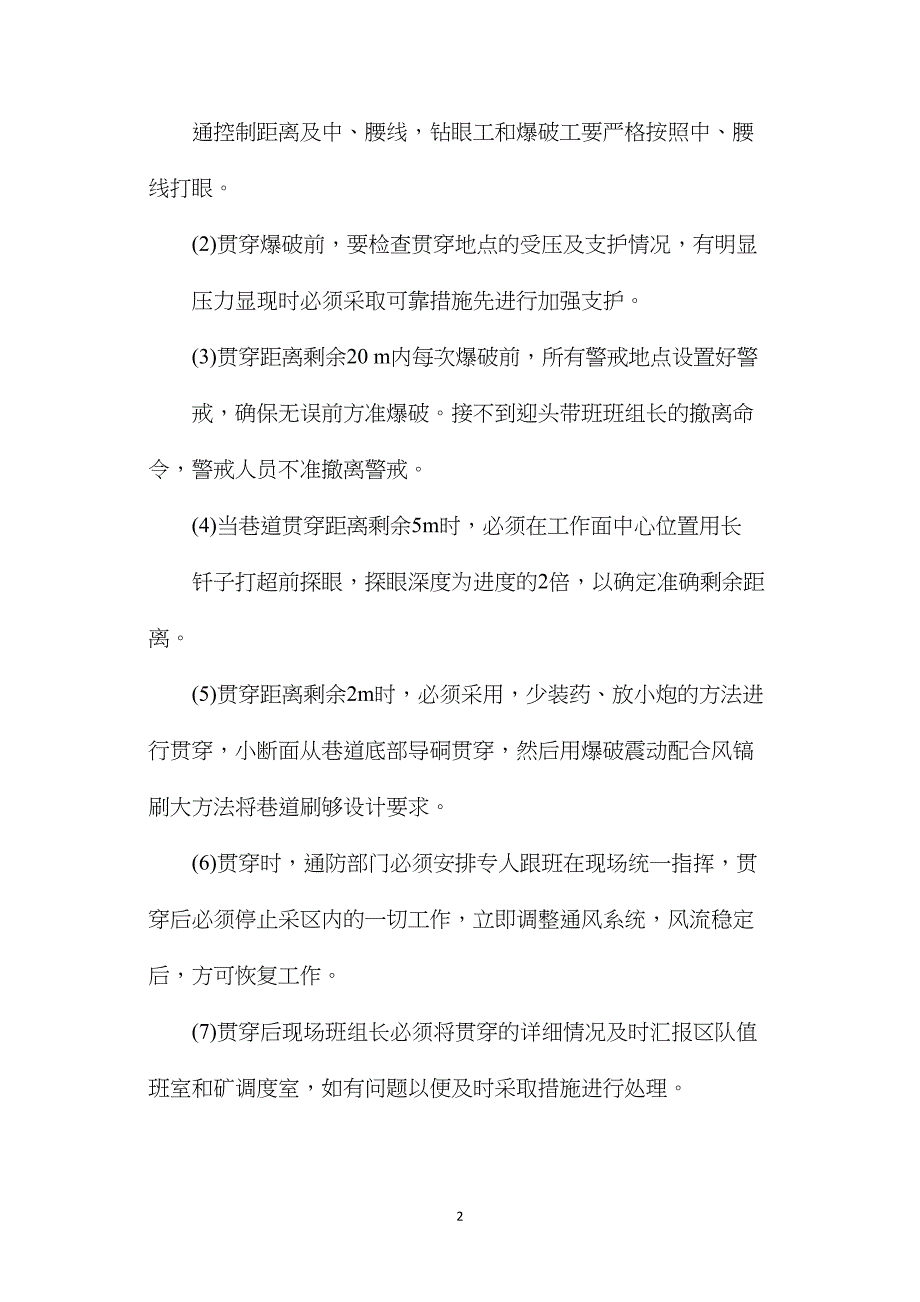 通控制距离及中、腰线，钻眼工和爆破工要严格按照中、腰线打眼。

(2)贯穿爆破前，要检查贯穿地点的受压及支护情况，有明显压力显现时必须采取可靠措施先进行加强支护。

(3)贯穿距离剩余20 m内每次爆破前，所有警戒地点设置好警戒，确保无误前方准爆破。接不到迎头带班班组长的撤离命令，警戒人员不准撤离警戒。

(4)当巷道贯穿距离剩余5m时，必须在工作面中心位置用长钎子打超前探眼，探眼深度为进度的2倍，以确定准确剩余距离。

(5)贯穿距离剩余2m时，必须采用，少装药、放小炮的方法进行贯穿，小断面从巷道底部导硐贯穿，然后用爆破震动配合风镐刷大方法将巷道刷够设计要求。

(6)贯穿时，通防部门必须安排专人跟班在现场统一指挥，贯穿后必须停止采区内的一切工作，立即调整通风系统，风流稳定后，方可恢复工作。

(7)贯穿后现场班组长必须将贯穿的详细情况及时汇报区队值班室和矿调度室，如有问题以便及时采取措施进行处理。

2